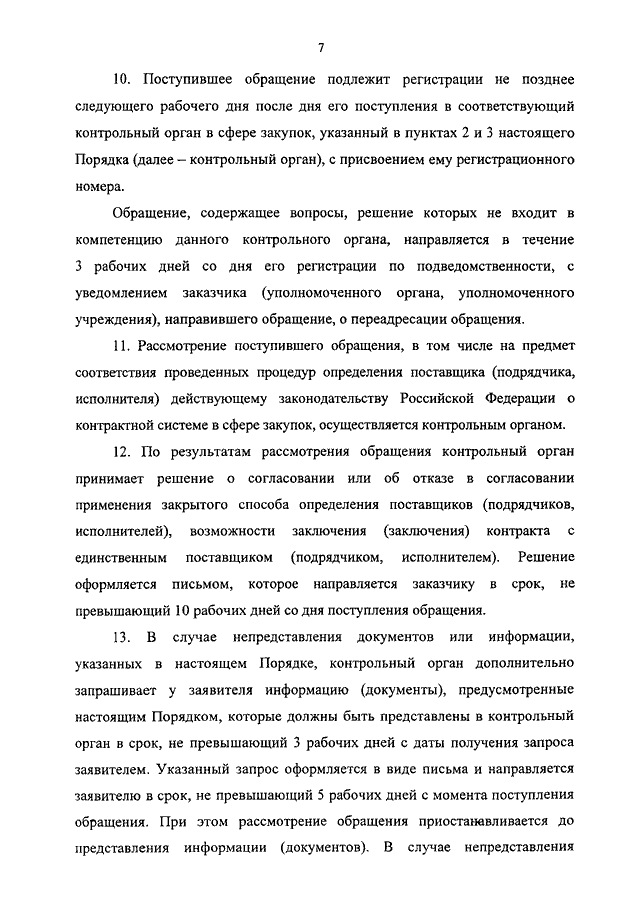 7

10. Поступившее обращение подлежит регистрации не позднее следующего рабочего дня после дня его поступления в соответствующий контрольный орган в сфере закупок, указанный в пунктах 2 и 3 настоящего Порядка (далее – контрольный орган), с присвоением ему регистрационного номера.

Обращение, содержащее вопросы, решение которых не входит в компетенцию данного контрольного органа, направляется в течение 3 рабочих дней со дня его регистрации по подведомственности, с уведомлением заказчика (уполномоченного органа, уполномоченного учреждения), направившего обращение, о переадресации обращения.

11. Рассмотрение поступившего обращения, в том числе на предмет соответствия проведенных процедур определения поставщика (подрядчика, исполнителя) действующему законодательству Российской Федерации о контрактной системе в сфере закупок, осуществляется контрольным органом.

12. По результатам рассмотрения обращения контрольный орган принимает решение о согласовании или об отказе в согласовании применения закрытого способа определения поставщиков (подрядчиков, исполнителей), возможности заключения (заключения) контракта с единственным поставщиком (подрядчиком, исполнителем). Решение оформляется письмом, которое направляется заказчику в срок, не превышающий 10 рабочих дней со дня поступления обращения.

13. В случае непредставления документов или информации, указанных в настоящем Порядке, контрольный орган дополнительно запрашивает у заявителя информацию (документы), предусмотренные настоящим Порядком, которые должны быть представлены в контрольный орган в срок, не превышающий 3 рабочих дней с даты получения запроса заявителем. Указанный запрос оформляется в виде письма и направляется заявителю в срок, не превышающий 5 рабочих дней с момента поступления обращения. При этом рассмотрение обращения приостанавливается до представления информации (документов). В случае непредставления